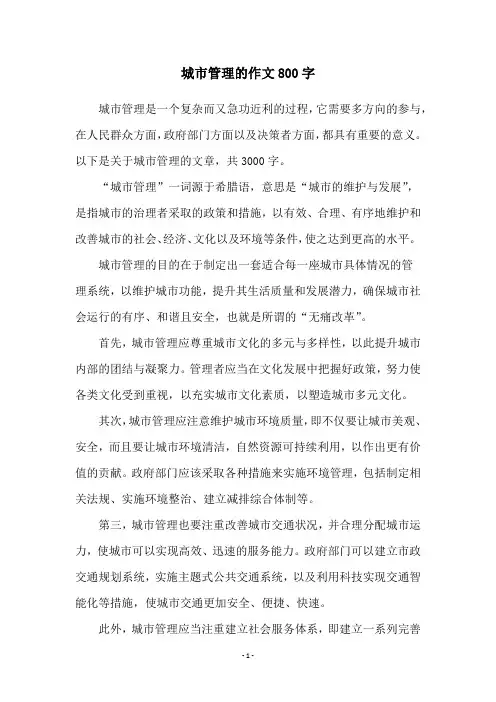 城市管理的作文 800 字

城市管理是一个复杂而又急功近利的过程，它需要多方向的参与，在人民群众方面，政府部门方面以及决策者方面，都具有重要的意义。以下是关于城市管理的文章，共 3000 字。

“城市管理”一词源于希腊语，意思是“城市的维护与发展”，是指城市的治理者采取的政策和措施，以有效、合理、有序地维护和改善城市的社会、经济、文化以及环境等条件，使之达到更高的水平。

城市管理的目的在于制定出一套适合每一座城市具体情况的管理系统，以维护城市功能，提升其生活质量和发展潜力，确保城市社会运行的有序、和谐且安全，也就是所谓的“无痛改革”。

首先，城市管理应尊重城市文化的多元与多样性，以此提升城市内部的团结与凝聚力。管理者应当在文化发展中把握好政策，努力使各类文化受到重视，以充实城市文化素质，以塑造城市多元文化。

其次，城市管理应注意维护城市环境质量，即不仅要让城市美观、安全，而且要让城市环境清洁，自然资源可持续利用，以作出更有价值的贡献。政府部门应该采取各种措施来实施环境管理，包括制定相关法规、实施环境整治、建立减排综合体制等。

第三，城市管理也要注重改善城市交通状况，并合理分配城市运力，使城市可以实现高效、迅速的服务能力。政府部门可以建立市政交通规划系统，实施主题式公共交通系统，以及利用科技实现交通智能化等措施，使城市交通更加安全、便捷、快速。

此外，城市管理应当注重建立社会服务体系，即建立一系列完善

- 1 -